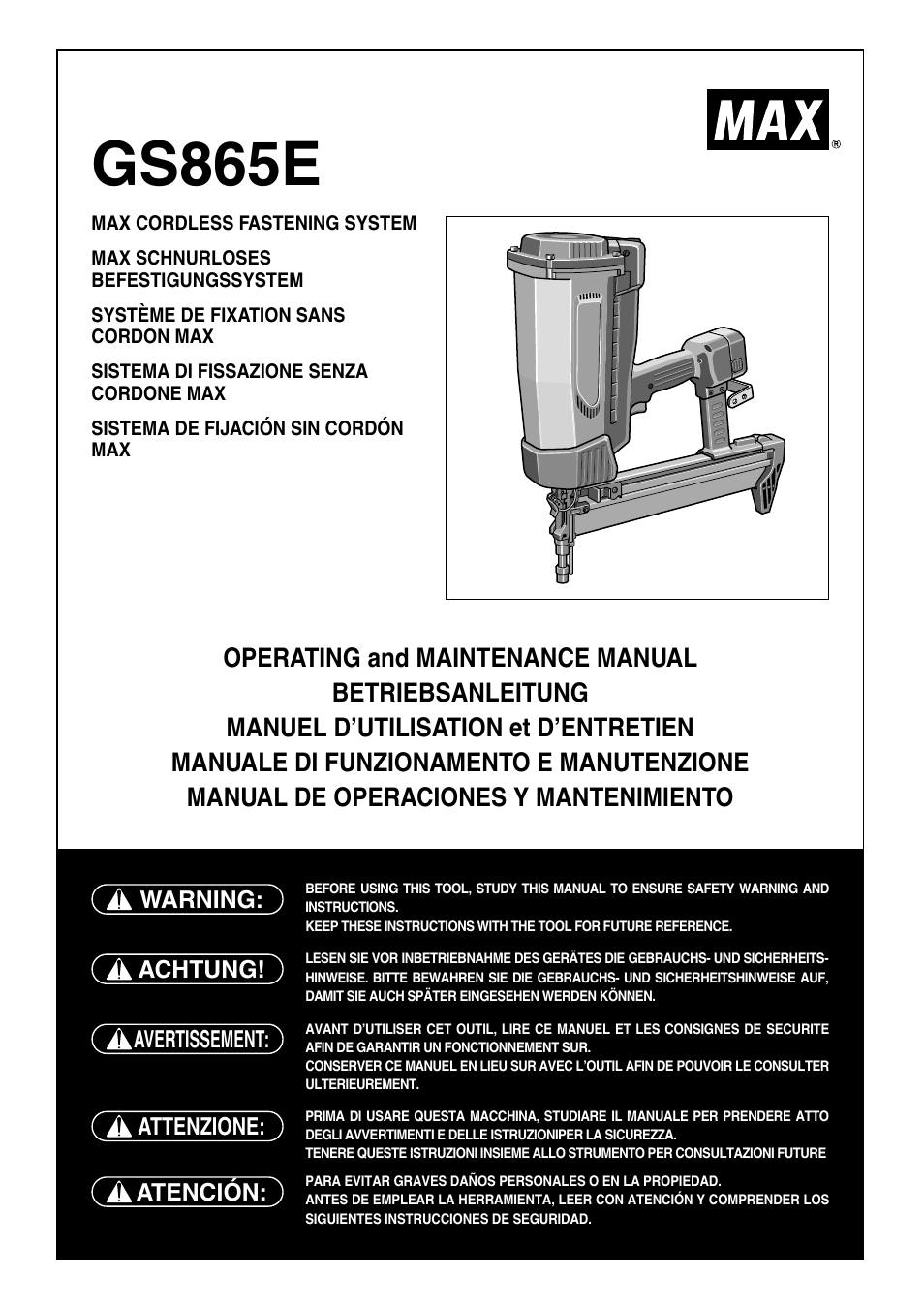 MAX®

GS865E

MAX CORDLESS FASTENING SYSTEM

MAX SCHNURLOSES BEFESTIGUNGSSYSTEM

SYSTÈME DE FIXATION SANS CORDON MAX

SISTEMA DI FISSAZIONE SENZA CORDONE MAX

SISTEMA DE FIJACIÓN SIN CORDÓN MAX

OPERATING and MAINTENANCE MANUAL
BETRIEBSANLEITUNG
MANUEL D'UTILISATION et D'ENTRETIEN
MANUALE DI FUNZIONAMENTO E MANUTENZIONE
MANUAL DE OPERACIONES Y MANTENIMIENTO

WARNING:
BEFORE USING THIS TOOL, STUDY THIS MANUAL TO ENSURE SAFETY WARNING AND INSTRUCTIONS.
KEEP THESE INSTRUCTIONS WITH THE TOOL FOR FUTURE REFERENCE.

ACHTUNG!
LESEN SIE VOR INBETRIEBNAHME DES GERÄTES DIE GEBRAUCHS- UND SICHERHEITSHINWEISE. BITTE BEWAHREN SIE DIE GEBRAUCHS- UND SICHERHEITSHINWEISE AUF, DAMIT SIE AUCH SPÄTER EINGESEHEN WERDEN KÖNNEN.

AVERTISSEMENT:
AVANT D'UTILISER CET OUTIL, LIRE CE MANUEL ET LES CONSIGNES DE SECURITE AFIN DE GARANTIR UN FONCTIONNEMENT SUR.
CONSERVER CE MANUEL EN LIEU SUR AVEC L'OUTIL AFIN DE POUVOIR LE CONSULTER ULTERIEUREMENT.

ATTENZIONE:
PRIMA DI USARE QUESTA MACCHINA, STUDIARE IL MANUALE PER PRENDERE ATTO DEGLI AVVERTIMENTI E DELLE ISTRUZIONIPER LA SICUREZZA.
TENERE QUESTE ISTRUZIONI INSIEME ALLO STRUMENTO PER CONSULTAZIONI FUTURE

ATENCIÓN:
PARA EVITAR GRAVES DAÑOS PERSONALES O EN LA PROPIEDAD.
ANTES DE EMPLEAR LA HERRAMIENTA, LEER CON ATENCIÓN Y COMPRENDER LOS SIGUIENTES INSTRUCCIONES DE SEGURIDAD.